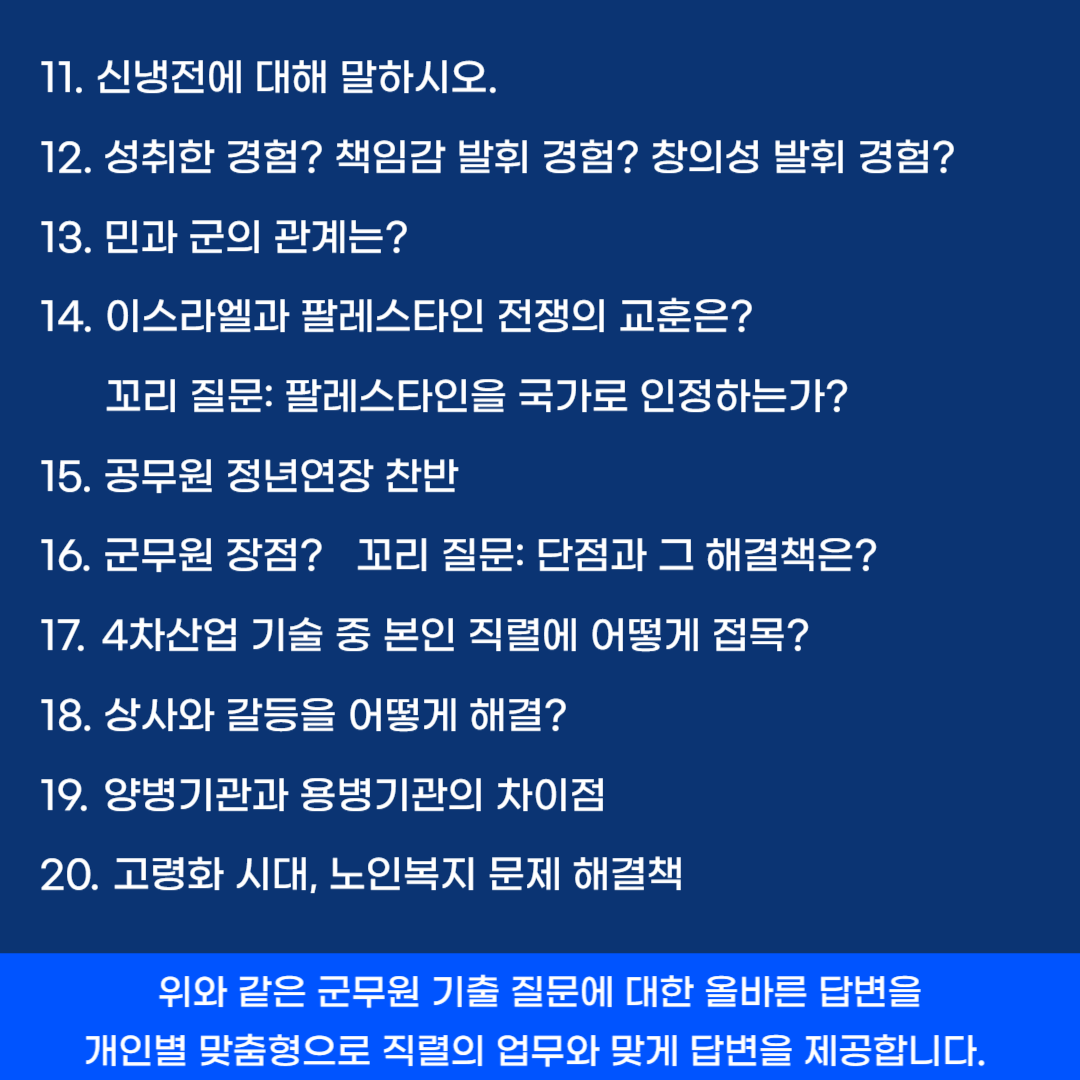 11. 신냉전에 대해 말하시오.

12. 성취한 경험? 책임감 발휘 경험? 창의성 발휘 경험?

13. 민과 군의 관계는?

14. 이스라엘과 팔레스타인 전쟁의 교훈은?

꼬리 질문: 팔레스타인을 국가로 인정하는가?

15. 공무원 정년연장 찬반

16. 군무원 장점? 꼬리 질문: 단점과 그 해결책은?

17. 4차산업 기술 중 본인 직렬에 어떻게 접목?

18. 상사와 갈등을 어떻게 해결?

19. 양병기관과 용병기관의 차이점

20. 고령화 시대, 노인복지 문제 해결책

위와 같은 군무원 기출 질문에 대한 올바른 답변을 개인별 맞춤형으로 직렬의 업무와 맞게 답변을 제공합니다.